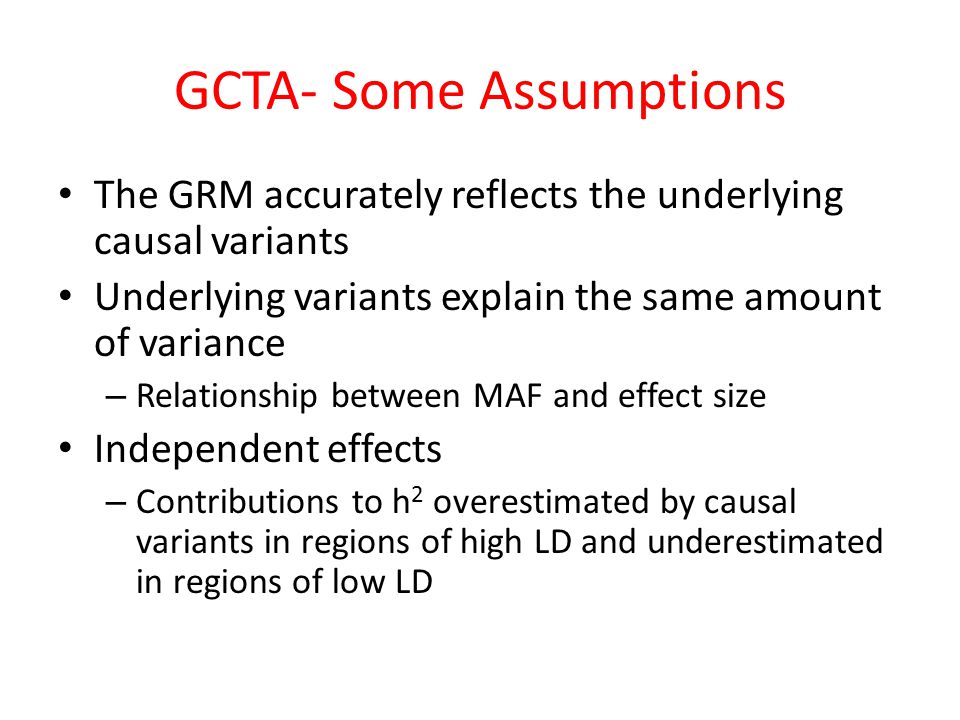 GCTA- Some Assumptions

• The GRM accurately reflects the underlying causal variants
• Underlying variants explain the same amount of variance
– Relationship between MAF and effect size
• Independent effects
– Contributions to $h^2$ overestimated by causal variants in regions of high LD and underestimated in regions of low LD